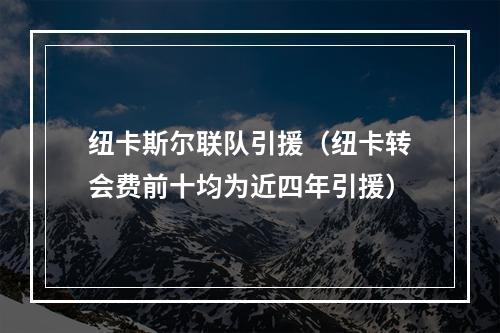 纽卡斯尔联队引援（纽卡转会费前十均为近四年引援）